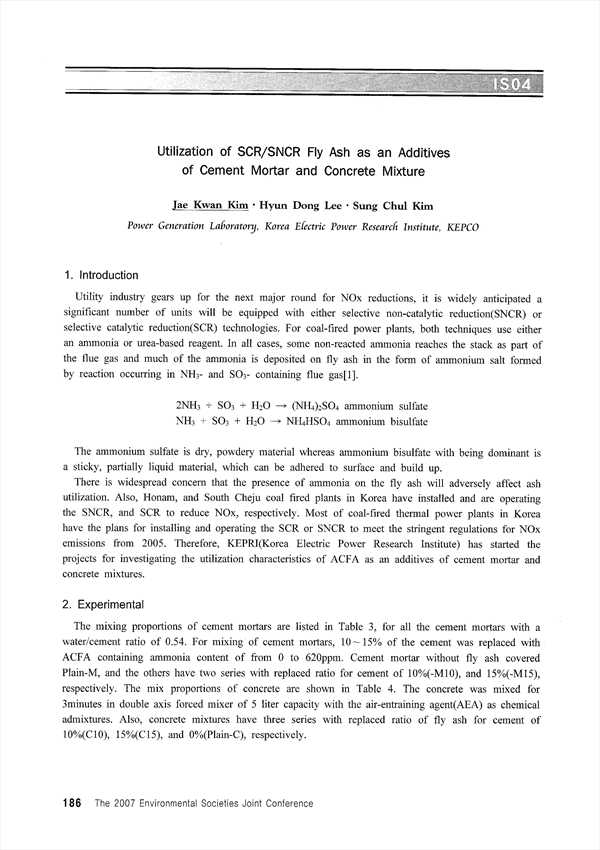 IS04

Utilization of SCR/SNCR Fly Ash as an Additives of Cement Mortar and Concrete Mixture

Jae Kwan Kim · Hyun Dong Lee · Sung Chul Kim

Power Generation Laboratory, Korea Electric Power Research Institute, KEPCO

1. Introduction

Utility industry gears up for the next major round for NOx reductions, it is widely anticipated a significant number of units will be equipped with either selective non-catalytic reduction(SNCR) or selective catalytic reduction(SCR) technologies. For coal-fired power plants, both techniques use either an ammonia or urea-based reagent. In all cases, some non-reacted ammonia reaches the stack as part of the flue gas and much of the ammonia is deposited on fly ash in the form of ammonium salt formed by reaction occurring in $NH_3$- and $SO_3$- containing flue gas[1].

$2NH_3 + SO_3 + H_2O \rightarrow (NH_4)_2SO_4$ ammonium sulfate
$NH_3 + SO_3 + H_2O \rightarrow NH_4HSO_4$ ammonium bisulfate

The ammonium sulfate is dry, powdery material whereas ammonium bisulfate with being dominant is a sticky, partially liquid material, which can be adhered to surface and build up.

There is widespread concern that the presence of ammonia on the fly ash will adversely affect ash utilization. Also, Honam, and South Cheju coal fired plants in Korea have installed and are operating the SNCR, and SCR to reduce NOx, respectively. Most of coal-fired thermal power plants in Korea have the plans for installing and operating the SCR or SNCR to meet the stringent regulations for NOx emissions from 2005. Therefore, KEPRI(Korea Electric Power Research Institute) has started the projects for investigating the utilization characteristics of ACFA as an additives of cement mortar and concrete mixtures.

2. Experimental

The mixing proportions of cement mortars are listed in Table 3, for all the cement mortars with a water/cement ratio of 0.54. For mixing of cement mortars, 10~15% of the cement was replaced with ACFA containing ammonia content of from 0 to 620ppm. Cement mortar without fly ash covered Plain-M, and the others have two series with replaced ratio for cement of 10%(-M10), and 15%(-M15), respectively. The mix proportions of concrete are shown in Table 4. The concrete was mixed for 3minutes in double axis forced mixer of 5 liter capacity with the air-entraining agent(AEA) as chemical admixtures. Also, concrete mixtures have three series with replaced ratio of fly ash for cement of 10%(C10), 15%(C15), and 0%(Plain-C), respectively.

186 The 2007 Environmental Societies Joint Conference